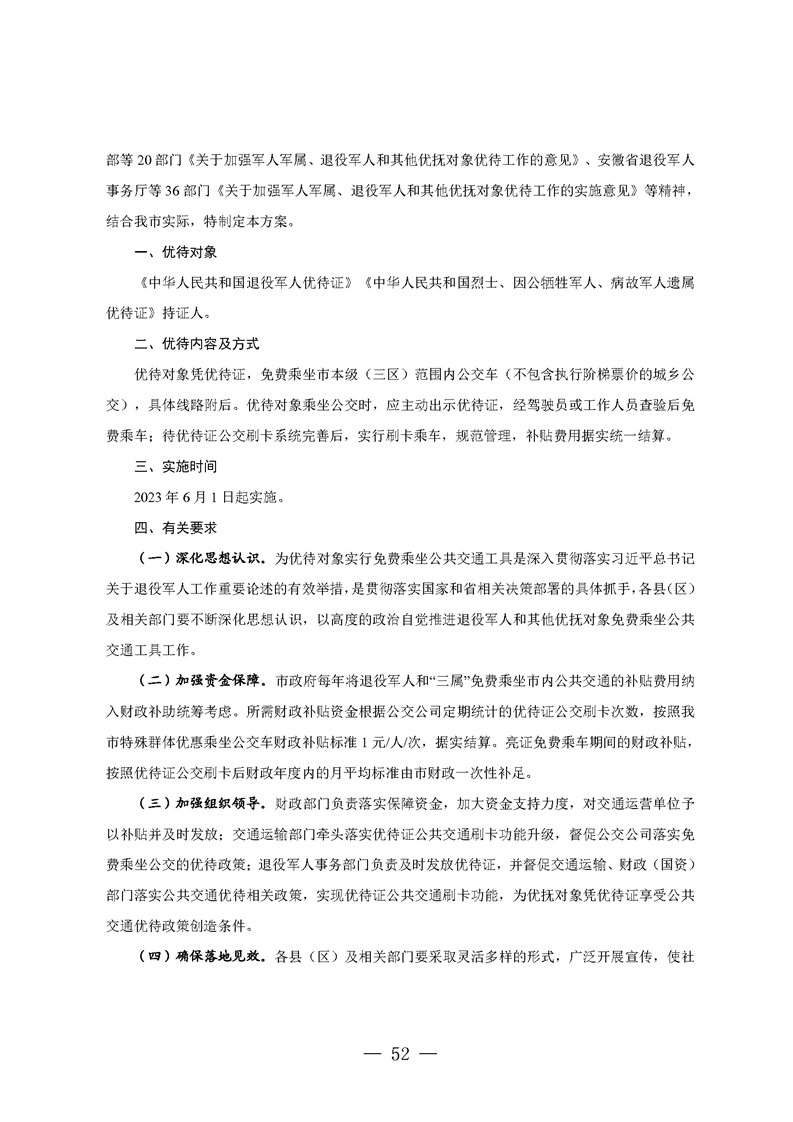 部等 20 部门《关于加强军人军属、退役军人和其他优抚对象优待工作的意见》、安徽省退役军人事务厅等 36 部门《关于加强军人军属、退役军人和其他优抚对象优待工作的实施意见》等精神，结合我市实际，特制定本方案。

一、优待对象

《中华人民共和国退役军人优待证》《中华人民共和国烈士、因公牺牲军人、病故军人遗属优待证》持证人。

二、优待内容及方式

优待对象凭优待证，免费乘坐市本级（三区）范围内公交车（不包含执行阶梯票价的城乡公交），具体线路附后。优待对象乘坐公交时，应主动出示优待证，经驾驶员或工作人员查验后免费乘车；待优待证公交刷卡系统完善后，实行刷卡乘车，规范管理，补贴费用据实统一结算。

三、实施时间

2023 年 6 月 1 日起实施。

四、有关要求

（一）深化思想认识。为优待对象实行免费乘坐公共交通工具是深入贯彻落实习近平总书记关于退役军人工作重要论述的有效举措，是贯彻落实国家和省相关决策部署的具体抓手，各县（区）及相关部门要不断深化思想认识，以高度的政治自觉推进退役军人和其他优抚对象免费乘坐公共交通工具工作。

（二）加强资金保障。市政府每年将退役军人和“三属”免费乘坐市内公共交通的补贴费用纳入财政补助统筹考虑。所需财政补贴资金根据公交公司定期统计的优待证公交刷卡次数，按照我市特殊群体优惠乘坐公交车财政补贴标准 1 元/人/次，据实结算。亮证免费乘车期间的财政补贴，按照优待证公交刷卡后财政年度内的月平均标准由市财政一次性补足。

（三）加强组织领导。财政部门负责落实保障资金，加大资金支持力度，对交通运营单位予以补贴并及时发放；交通运输部门牵头落实优待证公共交通刷卡功能升级，督促公交公司落实免费乘坐公交的优待政策；退役军人事务部门负责及时发放优待证，并督促交通运输、财政（国资）部门落实公共交通优待相关政策，实现优待证公共交通刷卡功能，为优抚对象凭优待证享受公共交通优待政策创造条件。

（四）确保落地见效。各县（区）及相关部门要采取灵活多样的形式，广泛开展宣传，使社

— 52 —